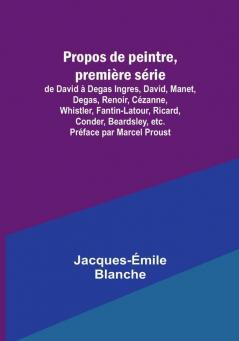 Propos de peintre, première série
de David à Degas Ingres, David, Manet, Degas, Renoir, Cézanne, Whistler, Fantin-Latour, Ricard, Conder, Beardsley, etc. Préface par Marcel Proust

Jacques-Émile Blanche